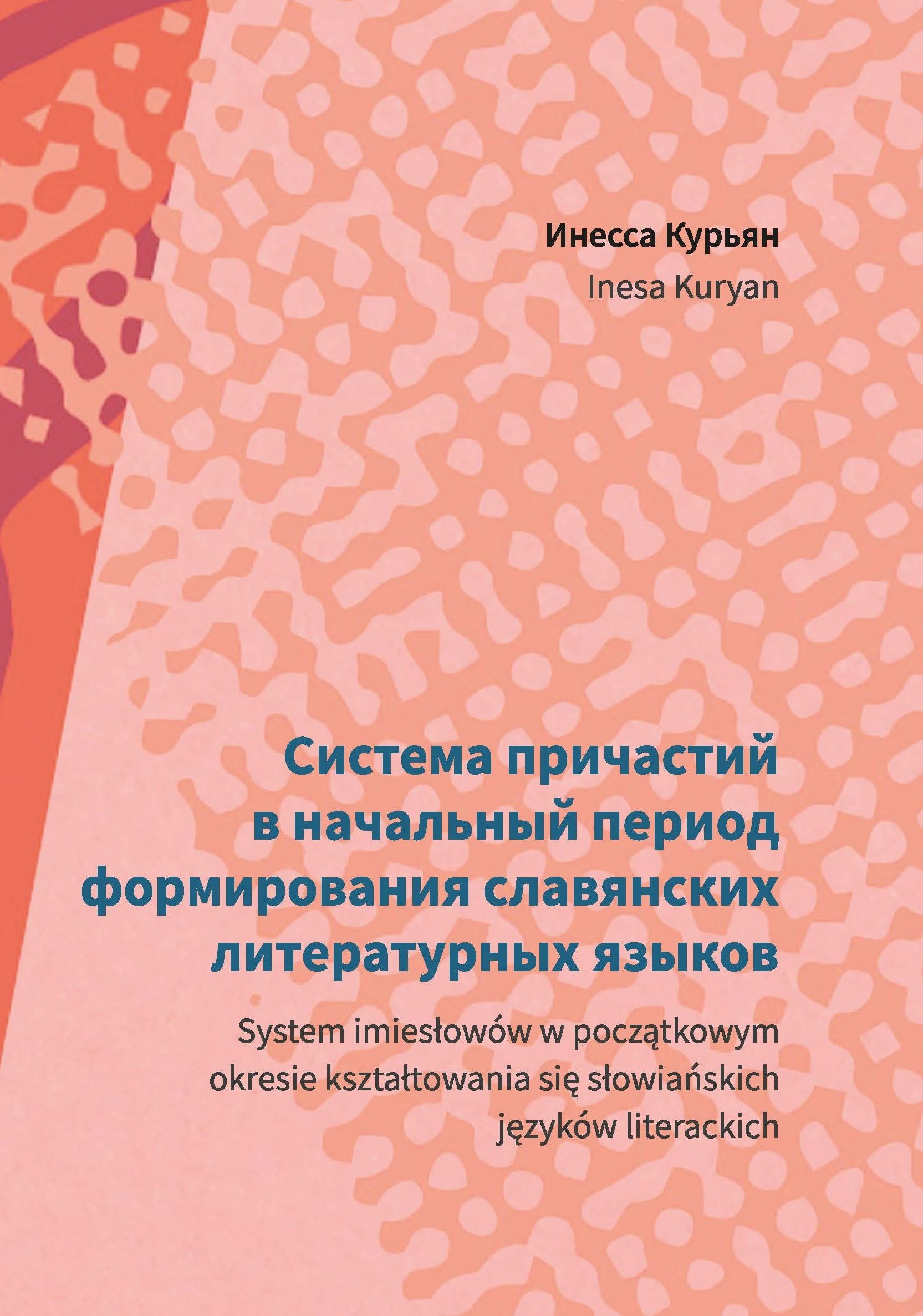 Инесса Курьян
Inesa Kuryan

Система причастий в начальный период формирования славянских литературных языков

System imiesłowów w początkowym okresie kształtowania się słowiańskich języków literackich